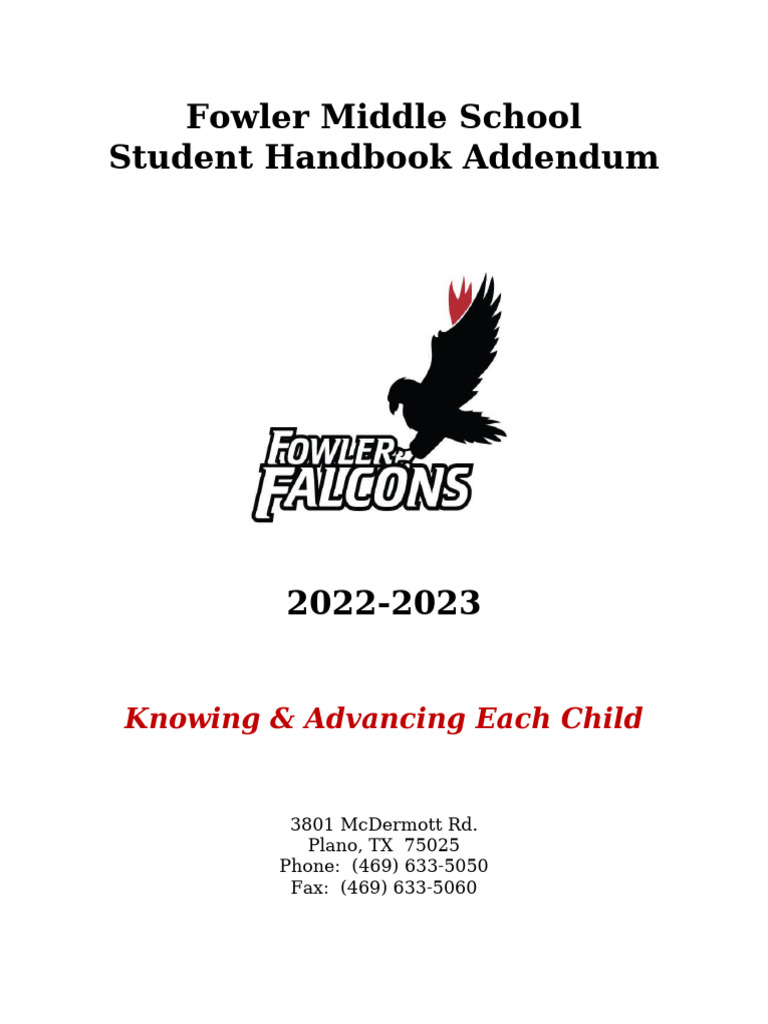 Fowler Middle School
Student Handbook Addendum

FOWLER FALCONS

2022-2023

Knowing & Advancing Each Child

3801 McDermott Rd.
Plano, TX 75025
Phone: (469) 633-5050
Fax: (469) 633-5060